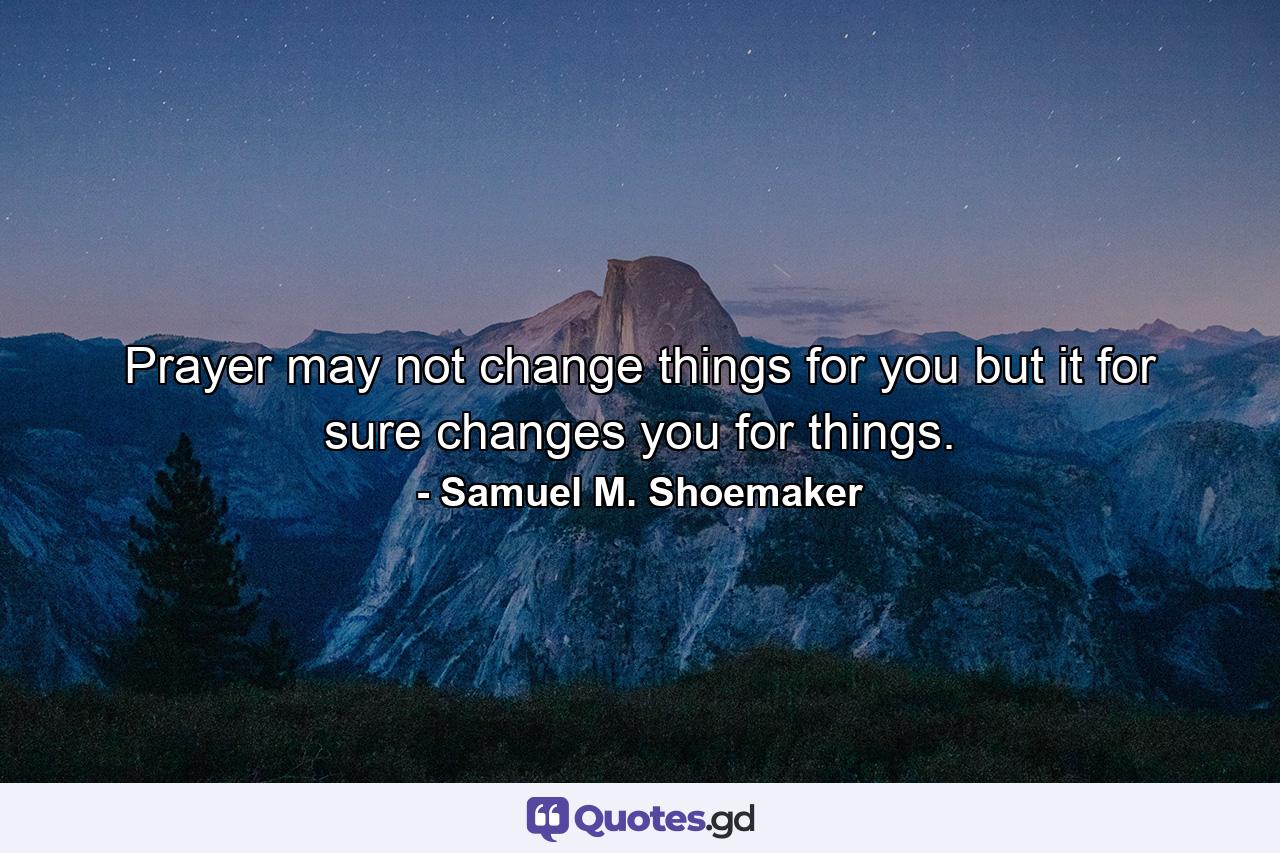 Prayer may not change things for you but it for sure changes you for things.
- Samuel M. Shoemaker

Quotes.gd